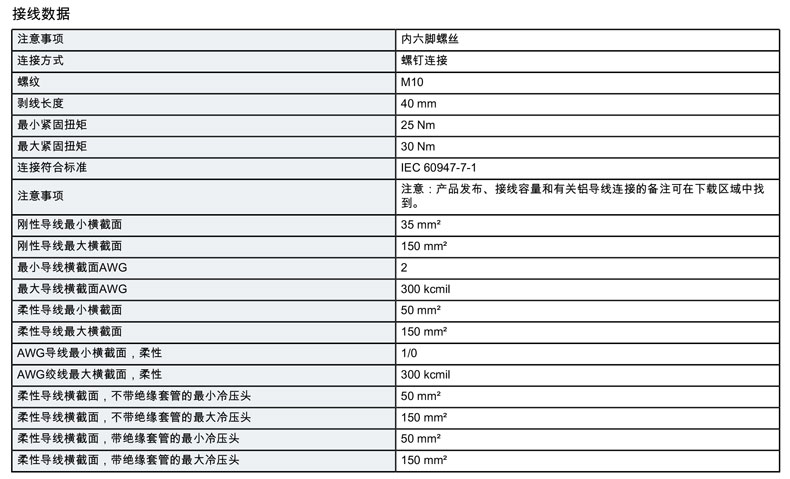 接线数据

| 注意事项 | 内六脚螺丝 |
|---|---|
| 连接方式 | 螺钉连接 |
| 螺纹 | M10 |
| 剥线长度 | 40 mm |
| 最小紧固扭矩 | 25 Nm |
| 最大紧固扭矩 | 30 Nm |
| 连接符合标准 | IEC 60947-7-1 |
| 注意事项 | 注意：产品发布、接线容量和有关铝导线连接的备注可在下载区域中找到。 |
| 刚性导线最小横截面 | 35 mm² |
| 刚性导线最大横截面 | 150 mm² |
| 最小导线横截面AWG | 2 |
| 最大导线横截面AWG | 300 kcmil |
| 柔性导线最小横截面 | 50 mm² |
| 柔性导线最大横截面 | 150 mm² |
| AWG导线最小横截面，柔性 | 1/0 |
| AWG绞线最大横截面，柔性 | 300 kcmil |
| 柔性导线横截面，不带绝缘套管的最小冷压头 | 50 mm² |
| 柔性导线横截面，不带绝缘套管的最大冷压头 | 150 mm² |
| 柔性导线横截面，带绝缘套管的最小冷压头 | 50 mm² |
| 柔性导线横截面，带绝缘套管的最大冷压头 | 150 mm² |